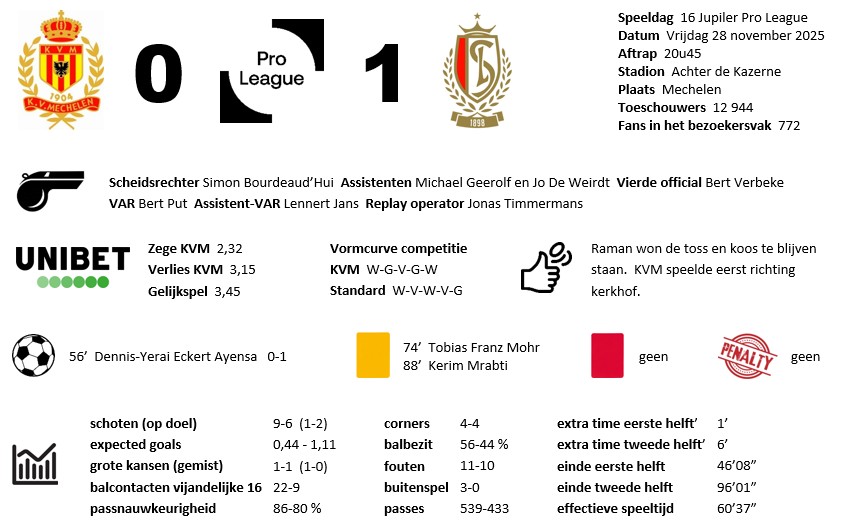 KVM
1904
K.V. MECHELEN

0

Pro League

1

1898

Speeldag 16 Jupiler Pro League
Datum Vrijdag 28 november 2025
Aftrap 20u45
Stadion Achter de Kazerne
Plaats Mechelen
Toeschouwers 12 944
Fans in het bezoekersvak 772

Scheidsrechter Simon Bourdeaud'Hui Assistenten Michael Geerolf en Jo De Weirdt Vierde official Bert Verbeke
VAR Bert Put Assistent-VAR Lennert Jans Replay operator Jonas Timmermans

UNIBET

Zege KVM 2,32
Verlies KVM 3,15
Gelijkspel 3,45

Vormcurve competitie
KVM W-G-V-G-W
Standard W-V-W-V-G

Raman won de toss en koos te blijven staan. KVM speelde eerst richting kerkhof.

56' Dennis-Yerai Eckert Ayensa 0-1

74' Tobias Franz Mohr
88' Kerim Mrabti

geen

PENALTY

geen

| | | | | | |
|---|---|---|---|---|---|
| schoten (op doel) | 9-6 (1-2) | corners | 4-4 | extra time eerste helft' | 1' |
| expected goals | 0,44 - 1,11 | balbezit | 56-44 % | extra time tweede helft' | 6' |
| grote kansen (gemist) | 1-1 (1-0) | fouten | 11-10 | einde eerste helft | 46'08" |
| balcontacten vijandelijke 16 | 22-9 | buitenspel | 3-0 | einde tweede helft | 96'01" |
| passnauwkeurigheid | 86-80 % | passes | 539-433 | effectieve speeltijd | 60'37" |